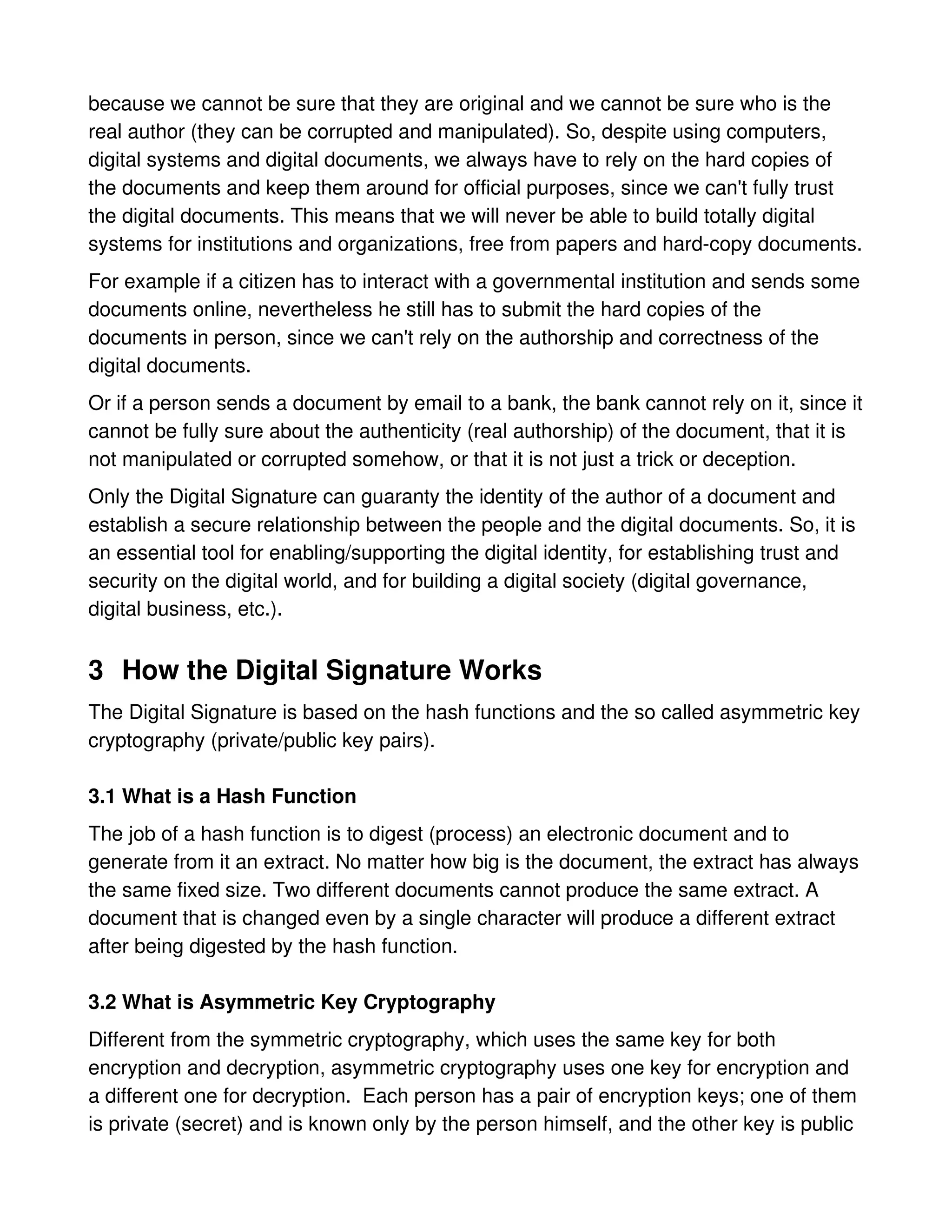 because we cannot be sure that they are original and we cannot be sure who is the real author (they can be corrupted and manipulated). So, despite using computers, digital systems and digital documents, we always have to rely on the hard copies of the documents and keep them around for official purposes, since we can't fully trust the digital documents. This means that we will never be able to build totally digital systems for institutions and organizations, free from papers and hard-copy documents.

For example if a citizen has to interact with a governmental institution and sends some documents online, nevertheless he still has to submit the hard copies of the documents in person, since we can't rely on the authorship and correctness of the digital documents.

Or if a person sends a document by email to a bank, the bank cannot rely on it, since it cannot be fully sure about the authenticity (real authorship) of the document, that it is not manipulated or corrupted somehow, or that it is not just a trick or deception.

Only the Digital Signature can guaranty the identity of the author of a document and establish a secure relationship between the people and the digital documents. So, it is an essential tool for enabling/supporting the digital identity, for establishing trust and security on the digital world, and for building a digital society (digital governance, digital business, etc.).

3 How the Digital Signature Works

The Digital Signature is based on the hash functions and the so called asymmetric key cryptography (private/public key pairs).

3.1 What is a Hash Function

The job of a hash function is to digest (process) an electronic document and to generate from it an extract. No matter how big is the document, the extract has always the same fixed size. Two different documents cannot produce the same extract. A document that is changed even by a single character will produce a different extract after being digested by the hash function.

3.2 What is Asymmetric Key Cryptography

Different from the symmetric cryptography, which uses the same key for both encryption and decryption, asymmetric cryptography uses one key for encryption and a different one for decryption. Each person has a pair of encryption keys; one of them is private (secret) and is known only by the person himself, and the other key is public